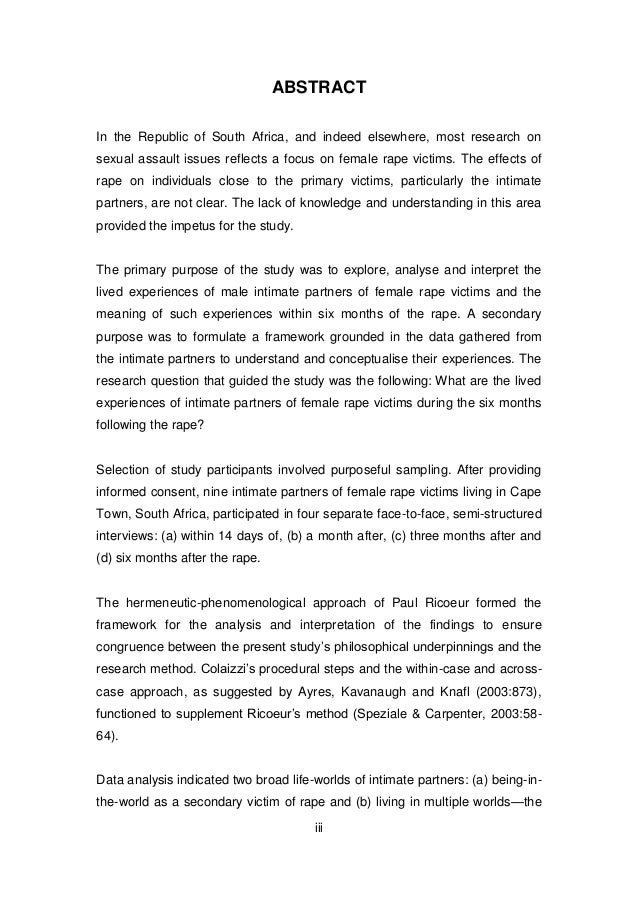 ABSTRACT

In the Republic of South Africa, and indeed elsewhere, most research on sexual assault issues reflects a focus on female rape victims. The effects of rape on individuals close to the primary victims, particularly the intimate partners, are not clear. The lack of knowledge and understanding in this area provided the impetus for the study.

The primary purpose of the study was to explore, analyse and interpret the lived experiences of male intimate partners of female rape victims and the meaning of such experiences within six months of the rape. A secondary purpose was to formulate a framework grounded in the data gathered from the intimate partners to understand and conceptualise their experiences. The research question that guided the study was the following: What are the lived experiences of intimate partners of female rape victims during the six months following the rape?

Selection of study participants involved purposeful sampling. After providing informed consent, nine intimate partners of female rape victims living in Cape Town, South Africa, participated in four separate face-to-face, semi-structured interviews: (a) within 14 days of, (b) a month after, (c) three months after and (d) six months after the rape.

The hermeneutic-phenomenological approach of Paul Ricoeur formed the framework for the analysis and interpretation of the findings to ensure congruence between the present study's philosophical underpinnings and the research method. Colaizzi's procedural steps and the within-case and across-case approach, as suggested by Ayres, Kavanaugh and Knafl (2003:873), functioned to supplement Ricoeur's method (Speziale & Carpenter, 2003:58-64).

Data analysis indicated two broad life-worlds of intimate partners: (a) being-in-the-world as a secondary victim of rape and (b) living in multiple worlds—the

iii